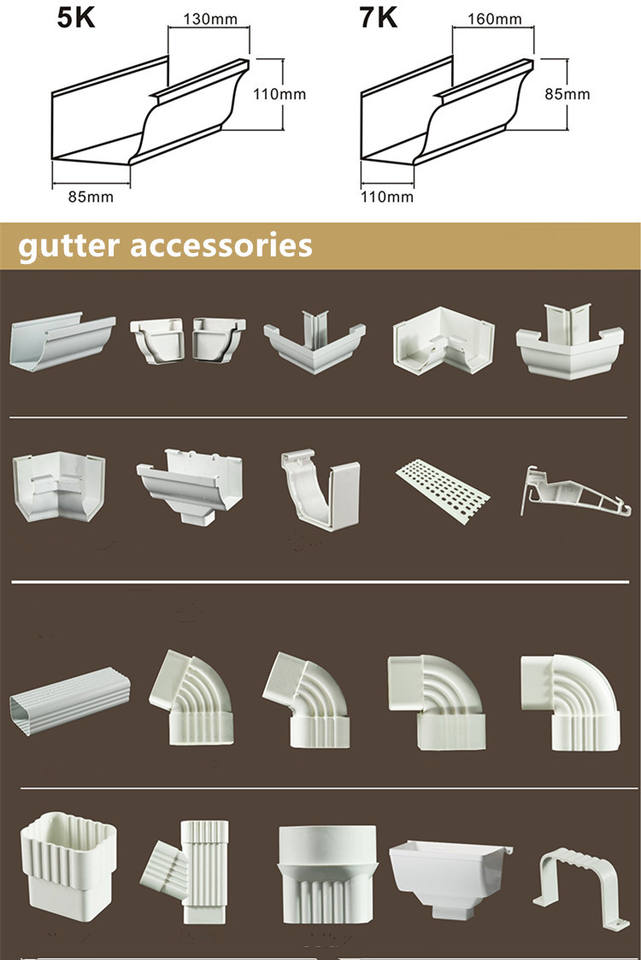 5K
130mm
110mm
85mm

7K
160mm
85mm
110mm

gutter accessories